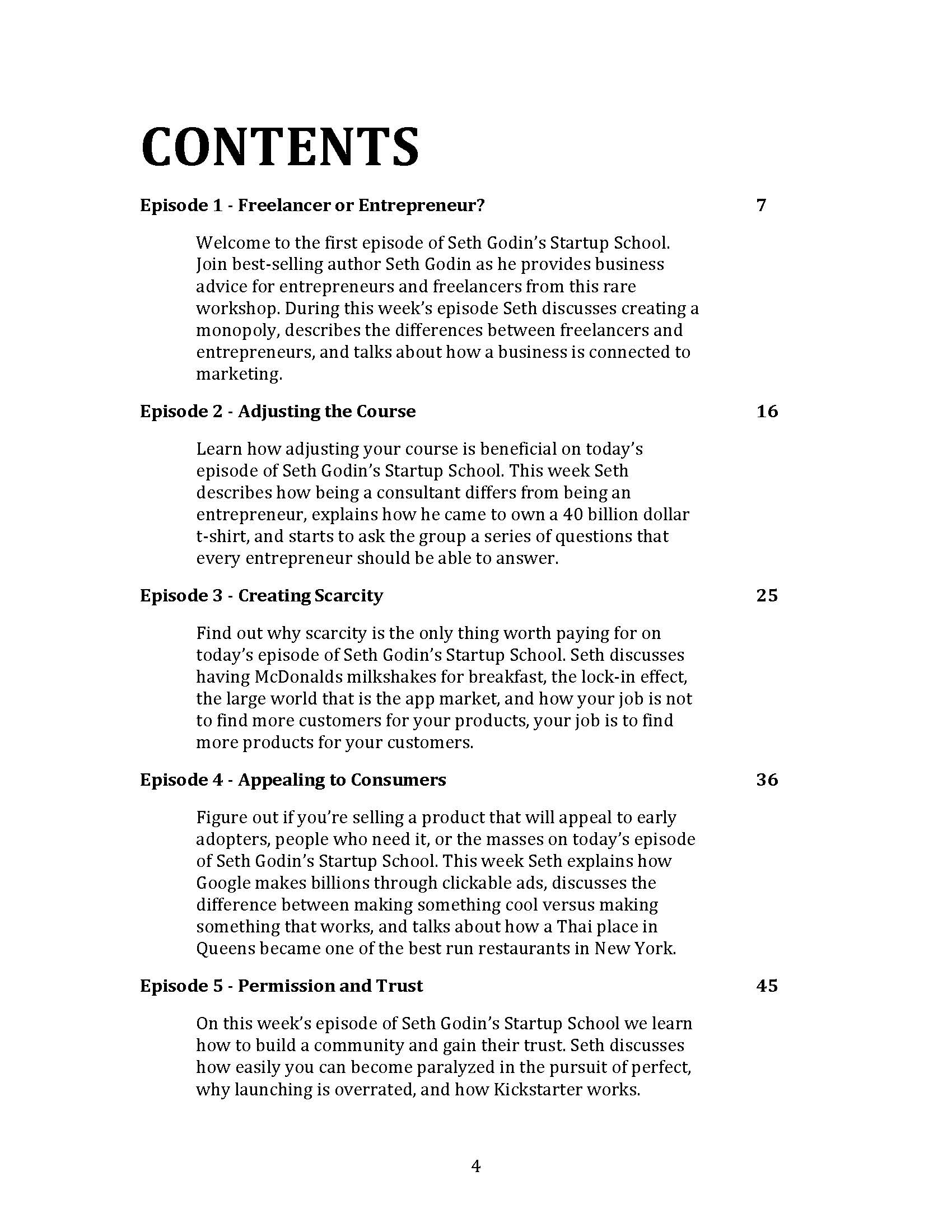 CONTENTS

Episode 1 - Freelancer or Entrepreneur? 7

Welcome to the first episode of Seth Godin's Startup School. Join best-selling author Seth Godin as he provides business advice for entrepreneurs and freelancers from this rare workshop. During this week's episode Seth discusses creating a monopoly, describes the differences between freelancers and entrepreneurs, and talks about how a business is connected to marketing.

Episode 2 - Adjusting the Course 16

Learn how adjusting your course is beneficial on today's episode of Seth Godin's Startup School. This week Seth describes how being a consultant differs from being an entrepreneur, explains how he came to own a 40 billion dollar t-shirt, and starts to ask the group a series of questions that every entrepreneur should be able to answer.

Episode 3 - Creating Scarcity 25

Find out why scarcity is the only thing worth paying for on today's episode of Seth Godin's Startup School. Seth discusses having McDonalds milkshakes for breakfast, the lock-in effect, the large world that is the app market, and how your job is not to find more customers for your products, your job is to find more products for your customers.

Episode 4 - Appealing to Consumers 36

Figure out if you're selling a product that will appeal to early adopters, people who need it, or the masses on today's episode of Seth Godin's Startup School. This week Seth explains how Google makes billions through clickable ads, discusses the difference between making something cool versus making something that works, and talks about how a Thai place in Queens became one of the best run restaurants in New York.

Episode 5 - Permission and Trust 45

On this week's episode of Seth Godin's Startup School we learn how to build a community and gain their trust. Seth discusses how easily you can become paralyzed in the pursuit of perfect, why launching is overrated, and how Kickstarter works.

4